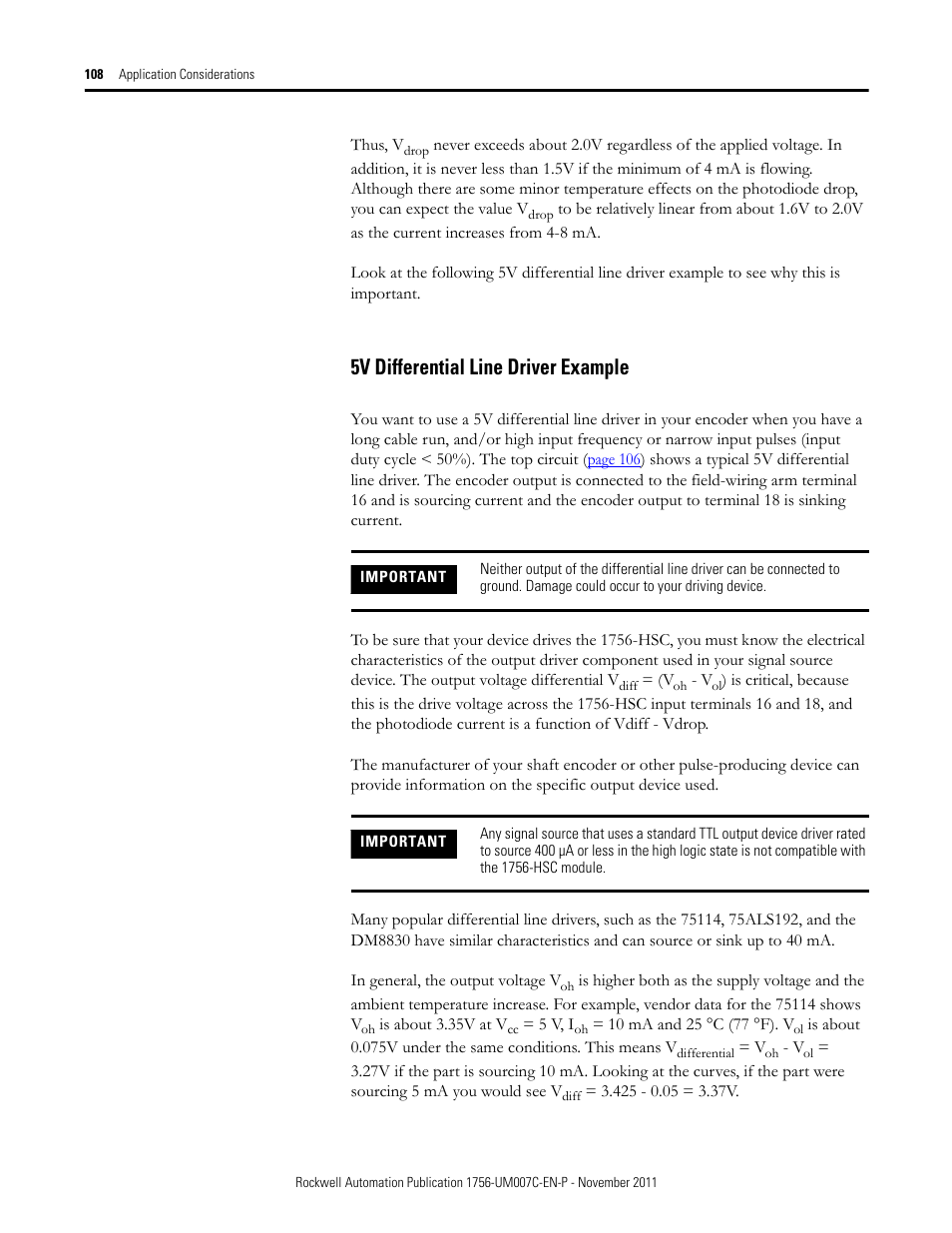 108 Application Considerations

Thus, $V_{drop}$ never exceeds about 2.0V regardless of the applied voltage. In addition, it is never less than 1.5V if the minimum of 4 mA is flowing. Although there are some minor temperature effects on the photodiode drop, you can expect the value $V_{drop}$ to be relatively linear from about 1.6V to 2.0V as the current increases from 4-8 mA.

Look at the following 5V differential line driver example to see why this is important.

5V Differential Line Driver Example

You want to use a 5V differential line driver in your encoder when you have a long cable run, and/or high input frequency or narrow input pulses (input duty cycle < 50%). The top circuit (page 106) shows a typical 5V differential line driver. The encoder output is connected to the field-wiring arm terminal 16 and is sourcing current and the encoder output to terminal 18 is sinking current.

IMPORTANT Neither output of the differential line driver can be connected to ground. Damage could occur to your driving device.

To be sure that your device drives the 1756-HSC, you must know the electrical characteristics of the output driver component used in your signal source device. The output voltage differential $V_{diff}$ = ($V_{oh}$ - $V_{ol}$) is critical, because this is the drive voltage across the 1756-HSC input terminals 16 and 18, and the photodiode current is a function of Vdiff - Vdrop.

The manufacturer of your shaft encoder or other pulse-producing device can provide information on the specific output device used.

IMPORTANT Any signal source that uses a standard TTL output device driver rated to source 400 µA or less in the high logic state is not compatible with the 1756-HSC module.

Many popular differential line drivers, such as the 75114, 75ALS192, and the DM8830 have similar characteristics and can source or sink up to 40 mA.

In general, the output voltage $V_{oh}$ is higher both as the supply voltage and the ambient temperature increase. For example, vendor data for the 75114 shows $V_{oh}$ is about 3.35V at $V_{cc}$ = 5 V, $I_{oh}$ = 10 mA and 25 °C (77 °F). $V_{ol}$ is about 0.075V under the same conditions. This means $V_{differential}$ = $V_{oh}$ - $V_{ol}$ = 3.27V if the part is sourcing 10 mA. Looking at the curves, if the part were sourcing 5 mA you would see $V_{diff}$ = 3.425 - 0.05 = 3.37V.

Rockwell Automation Publication 1756-UM007C-EN-P - November 2011